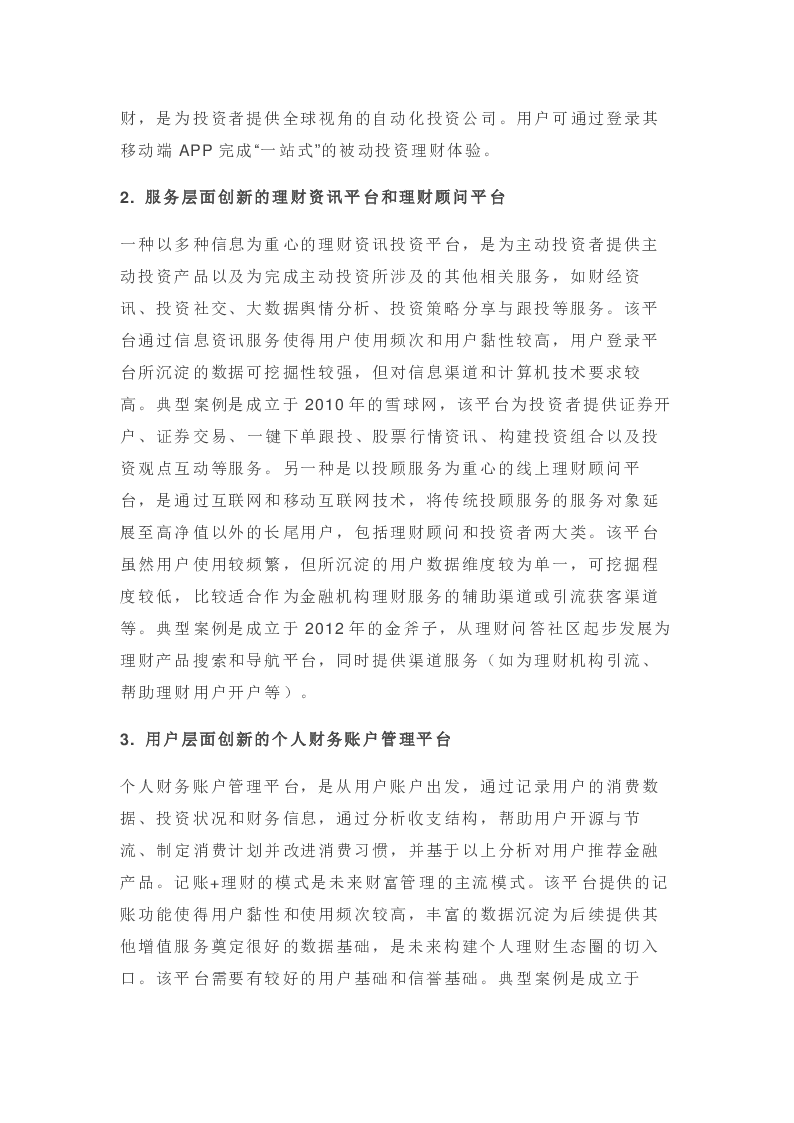 财，是为投资者提供全球视角的自动化投资公司。用户可通过登录其移动端 APP 完成“一站式”的被动投资理财体验。

2. 服务层面创新的理财资讯平台和理财顾问平台

一种以多种信息为重心的理财资讯投资平台，是为主动投资者提供主动投资产品以及为完成主动投资所涉及的其他相关服务，如财经资讯、投资社交、大数据舆情分析、投资策略分享与跟投等服务。该平台通过信息资讯服务使得用户使用频次和用户黏性较高，用户登录平台所沉淀的数据可挖掘性较强，但对信息渠道和计算机技术要求较高。典型案例是成立于 2010 年的雪球网，该平台为投资者提供证券开户、证券交易、一键下单跟投、股票行情资讯、构建投资组合以及投资观点互动等服务。另一种是以投顾服务为重心的线上理财顾问平台，是通过互联网和移动互联网技术，将传统投顾服务的服务对象延展至高净值以外的长尾用户，包括理财顾问和投资者两大类。该平台虽然用户使用较频繁，但所沉淀的用户数据维度较为单一，可挖掘程度较低，比较适合作为金融机构理财服务的辅助渠道或引流获客渠道等。典型案例是成立于 2012 年的金斧子，从理财问答社区起步发展为理财产品搜索和导航平台，同时提供渠道服务（如为理财机构引流、帮助理财用户开户等）。

3. 用户层面创新的个人财务账户管理平台

个人财务账户管理平台，是从用户账户出发，通过记录用户的消费数据、投资状况和财务信息，通过分析收支结构，帮助用户开源与节流、制定消费计划并改进消费习惯，并基于以上分析对用户推荐金融产品。记账+理财的模式是未来财富管理的主流模式。该平台提供的记账功能使得用户黏性和使用频次较高，丰富的数据沉淀为后续提供其他增值服务奠定很好的数据基础，是未来构建个人理财生态圈的切入口。该平台需要有较好的用户基础和信誉基础。典型案例是成立于